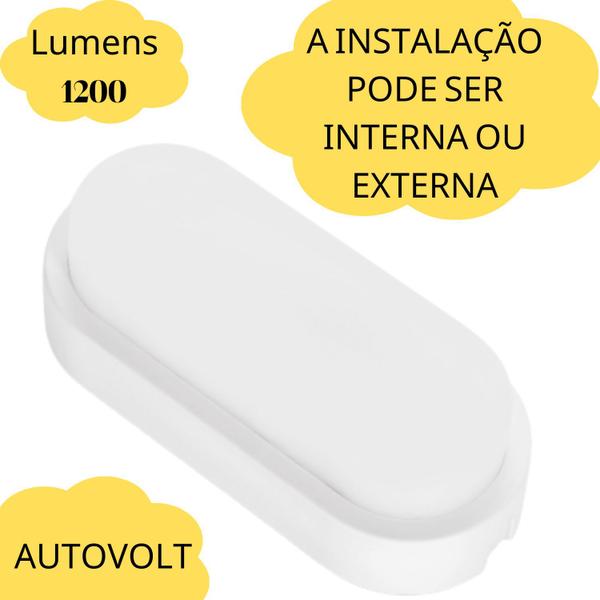 Lumens
1200

A INSTALAÇÃO PODE SER INTERNA OU EXTERNA

AUTOVOLT